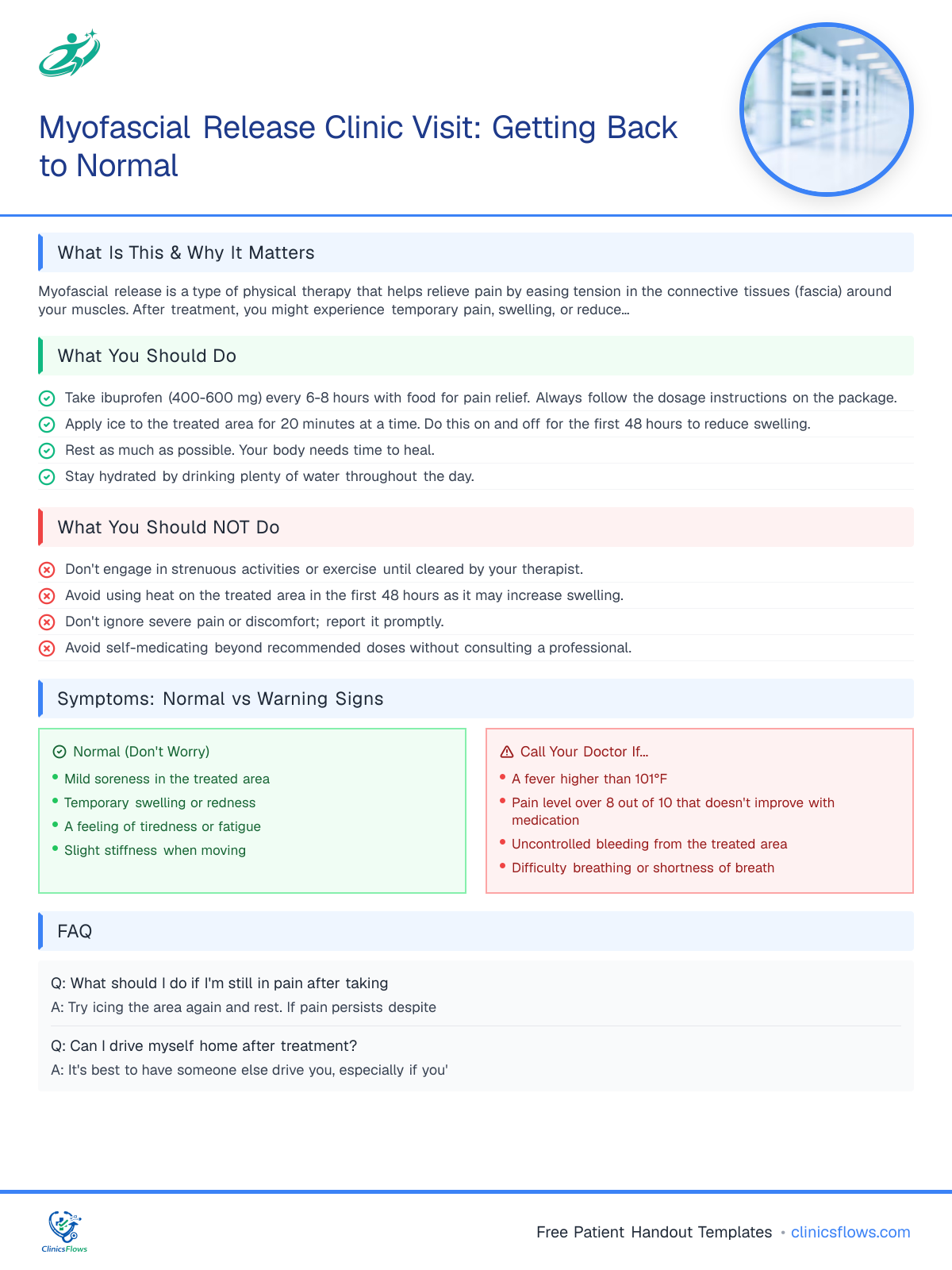 Myofascial Release Clinic Visit: Getting Back to Normal

What Is This & Why It Matters

Myofascial release is a type of physical therapy that helps relieve pain by easing tension in the connective tissues (fascia) around your muscles. After treatment, you might experience temporary pain, swelling, or reduce...

What You Should Do

Take ibuprofen (400-600 mg) every 6-8 hours with food for pain relief. Always follow the dosage instructions on the package.

Apply ice to the treated area for 20 minutes at a time. Do this on and off for the first 48 hours to reduce swelling.

Rest as much as possible. Your body needs time to heal.

Stay hydrated by drinking plenty of water throughout the day.

What You Should NOT Do

Don't engage in strenuous activities or exercise until cleared by your therapist.

Avoid using heat on the treated area in the first 48 hours as it may increase swelling.

Don't ignore severe pain or discomfort; report it promptly.

Avoid self-medicating beyond recommended doses without consulting a professional.

Symptoms: Normal vs Warning Signs

Normal (Don't Worry)
• Mild soreness in the treated area
• Temporary swelling or redness
• A feeling of tiredness or fatigue
• Slight stiffness when moving

Call Your Doctor If...
• A fever higher than 101°F
• Pain level over 8 out of 10 that doesn't improve with medication
• Uncontrolled bleeding from the treated area
• Difficulty breathing or shortness of breath

FAQ

Q: What should I do if I'm still in pain after taking
A: Try icing the area again and rest. If pain persists despite

Q: Can I drive myself home after treatment?
A: It's best to have someone else drive you, especially if you'

ClinicsFlows

Free Patient Handout Templates • clinicsflows.com